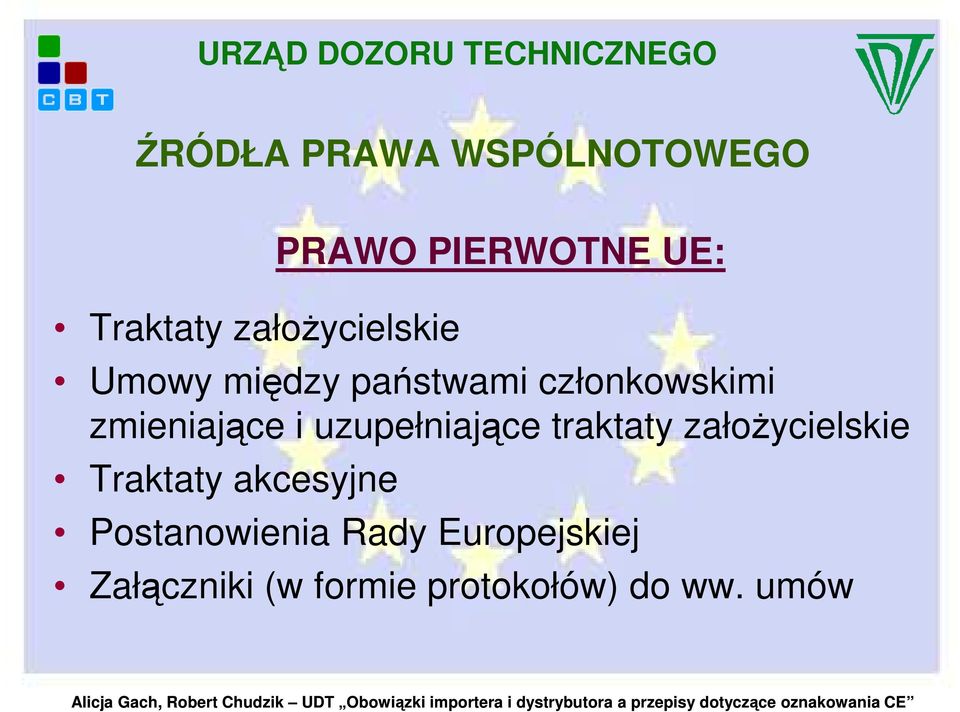 CBT

URZĄD DOZORU TECHNICZNEGO

ŹRÓDŁA PRAWA WSPÓLNOTOWEGO

PRAWO PIERWOTNE UE:

• Traktaty założycielskie
• Umowy między państwami członkowskimi zmieniające i uzupełniające traktaty założycielskie
• Traktaty akcesyjne
• Postanowienia Rady Europejskiej
• Załączniki (w formie protokołów) do ww. umów

Alicja Gach, Robert Chudzik – UDT „Obowiązki importera i dystrybutora a przepisy dotyczące oznakowania CE”